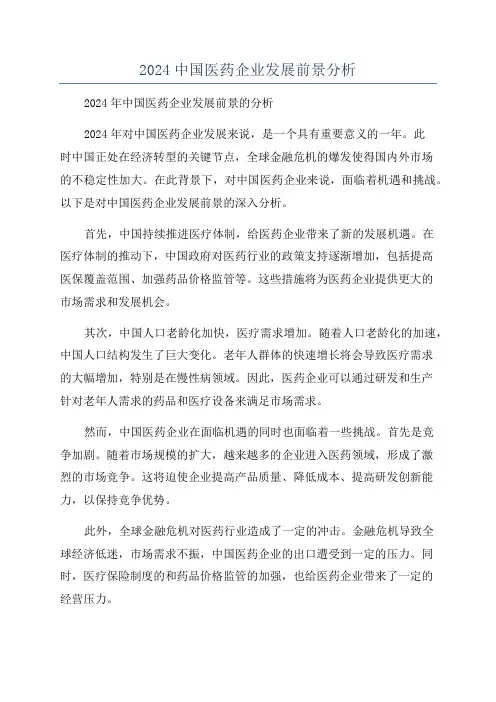 2024 中国医药企业发展前景分析

2024 年中国医药企业发展前景的分析

2024 年对中国医药企业发展来说，是一个具有重要意义的一年。此时中国正处在经济转型的关键节点，全球金融危机的爆发使得国内外市场的不稳定性加大。在此背景下，对中国医药企业来说，面临着机遇和挑战。以下是对中国医药企业发展前景的深入分析。

首先，中国持续推进医疗体制，给医药企业带来了新的发展机遇。在医疗体制的推动下，中国政府对医药行业的政策支持逐渐增加，包括提高医保覆盖范围、加强药品价格监管等。这些措施将为医药企业提供更大的市场需求和发展机会。

其次，中国人口老龄化加快，医疗需求增加。随着人口老龄化的加速，中国人口结构发生了巨大变化。老年人群体的快速增长将会导致医疗需求的大幅增加，特别是在慢性病领域。因此，医药企业可以通过研发和生产针对老年人需求的药品和医疗设备来满足市场需求。

然而，中国医药企业在面临机遇的同时也面临着一些挑战。首先是竞争加剧。随着市场规模的扩大，越来越多的企业进入医药领域，形成了激烈的市场竞争。这将迫使企业提高产品质量、降低成本、提高研发创新能力，以保持竞争优势。

此外，全球金融危机对医药行业造成了一定的冲击。金融危机导致全球经济低迷，市场需求不振，中国医药企业的出口遭受到一定的压力。同时，医疗保险制度的和药品价格监管的加强，也给医药企业带来了一定的经营压力。